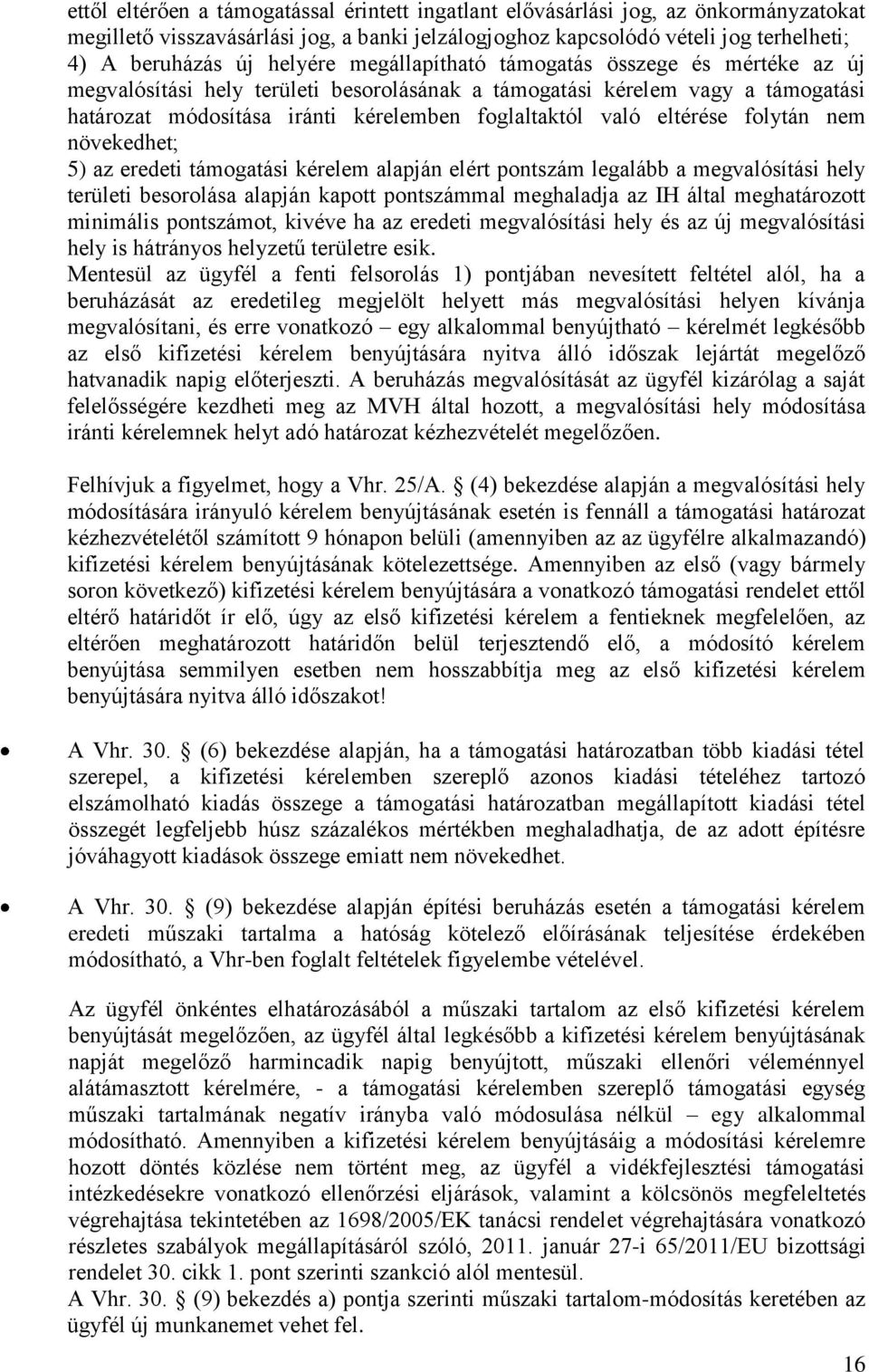 ettől eltérően a támogatással érintett ingatlant elővásárlási jog, az önkormányzatokat megillető visszavásárlási jog, a banki jelzálogjoghoz kapcsolódó vételi jog terhelheti;
4) A beruházás új helyére megállapítható támogatás összege és mértéke az új megvalósítási hely területi besorolásának a támogatási kérelem vagy a támogatási határozat módosítása iránti kérelemben foglaltaktól való eltérése folytán nem növekedhet;
5) az eredeti támogatási kérelem alapján elért pontszám legalább a megvalósítási hely területi besorolása alapján kapott pontszámmal meghaladja az IH által meghatározott minimális pontszámot, kivéve ha az eredeti megvalósítási hely és az új megvalósítási hely is hátrányos helyzetű területre esik.
Mentesül az ügyfél a fenti felsorolás 1) pontjában nevesített feltétel alól, ha a beruházását az eredetileg megjelölt helyett más megvalósítási helyen kívánja megvalósítani, és erre vonatkozó – egy alkalommal benyújtható – kérelmét legkésőbb az első kifizetési kérelem benyújtására nyitva álló időszak lejártát megelőző hatvanadik napig előterjeszti. A beruházás megvalósítását az ügyfél kizárólag a saját felelősségére kezdheti meg az MVH által hozott, a megvalósítási hely módosítása iránti kérelemnek helyt adó határozat kézhezvételét megelőzően.

Felhívjuk a figyelmet, hogy a Vhr. 25/A. § (4) bekezdése alapján a megvalósítási hely módosítására irányuló kérelem benyújtásának esetén is fennáll a támogatási határozat kézhezvételétől számított 9 hónapon belüli (amennyiben az az ügyfélre alkalmazandó) kifizetési kérelem benyújtásának kötelezettsége. Amennyiben az első (vagy bármely soron következő) kifizetési kérelem benyújtására a vonatkozó támogatási rendelet ettől eltérő határidőt ír elő, úgy az első kifizetési kérelem a fentieknek megfelelően, az eltérően meghatározott határidőn belül terjesztendő elő, a módosító kérelem benyújtása semmilyen esetben nem hosszabbítja meg az első kifizetési kérelem benyújtására nyitva álló időszakot!

• A Vhr. 30. § (6) bekezdése alapján, ha a támogatási határozatban több kiadási tétel szerepel, a kifizetési kérelemben szereplő azonos kiadási tételéhez tartozó elszámolható kiadás összege a támogatási határozatban megállapított kiadási tétel összegét legfeljebb húsz százalékos mértékben meghaladhatja, de az adott építésre jóváhagyott kiadások összege emiatt nem növekedhet.

• A Vhr. 30. § (9) bekezdése alapján építési beruházás esetén a támogatási kérelem eredeti műszaki tartalma a hatóság kötelező előírásának teljesítése érdekében módosítható, a Vhr-ben foglalt feltételek figyelembe vételével.

Az ügyfél önkéntes elhatározásából a műszaki tartalom az első kifizetési kérelem benyújtását megelőzően, az ügyfél által legkésőbb a kifizetési kérelem benyújtásának napját megelőző harmincadik napig benyújtott, műszaki ellenőri véleménnyel alátámasztott kérelmére, - a támogatási kérelemben szereplő támogatási egység műszaki tartalmának negatív irányba való módosulása nélkül – egy alkalommal módosítható. Amennyiben a kifizetési kérelem benyújtásáig a módosítási kérelemre hozott döntés közlése nem történt meg, az ügyfél a vidékfejlesztési támogatási intézkedésekre vonatkozó ellenőrzési eljárások, valamint a kölcsönös megfeleltetés végrehajtása tekintetében az 1698/2005/EK tanácsi rendelet végrehajtására vonatkozó részletes szabályok megállapításáról szóló, 2011. január 27-i 65/2011/EU bizottsági rendelet 30. cikk 1. pont szerinti szankció alól mentesül.
A Vhr. 30. § (9) bekezdés a) pontja szerinti műszaki tartalom-módosítás keretében az ügyfél új munkanemet vehet fel.

16